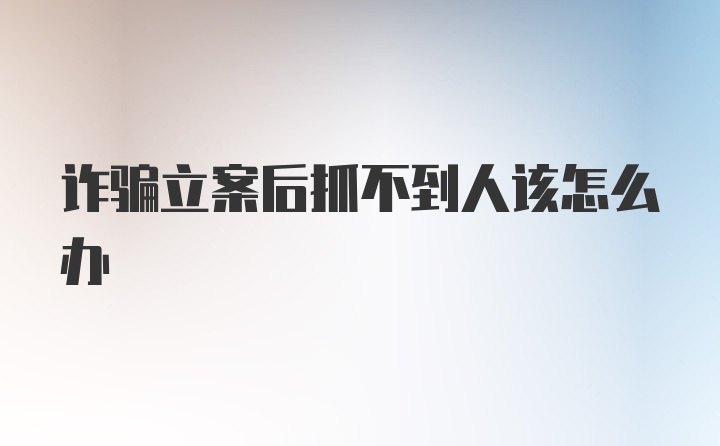 诈骗立案后抓不到人该怎么办